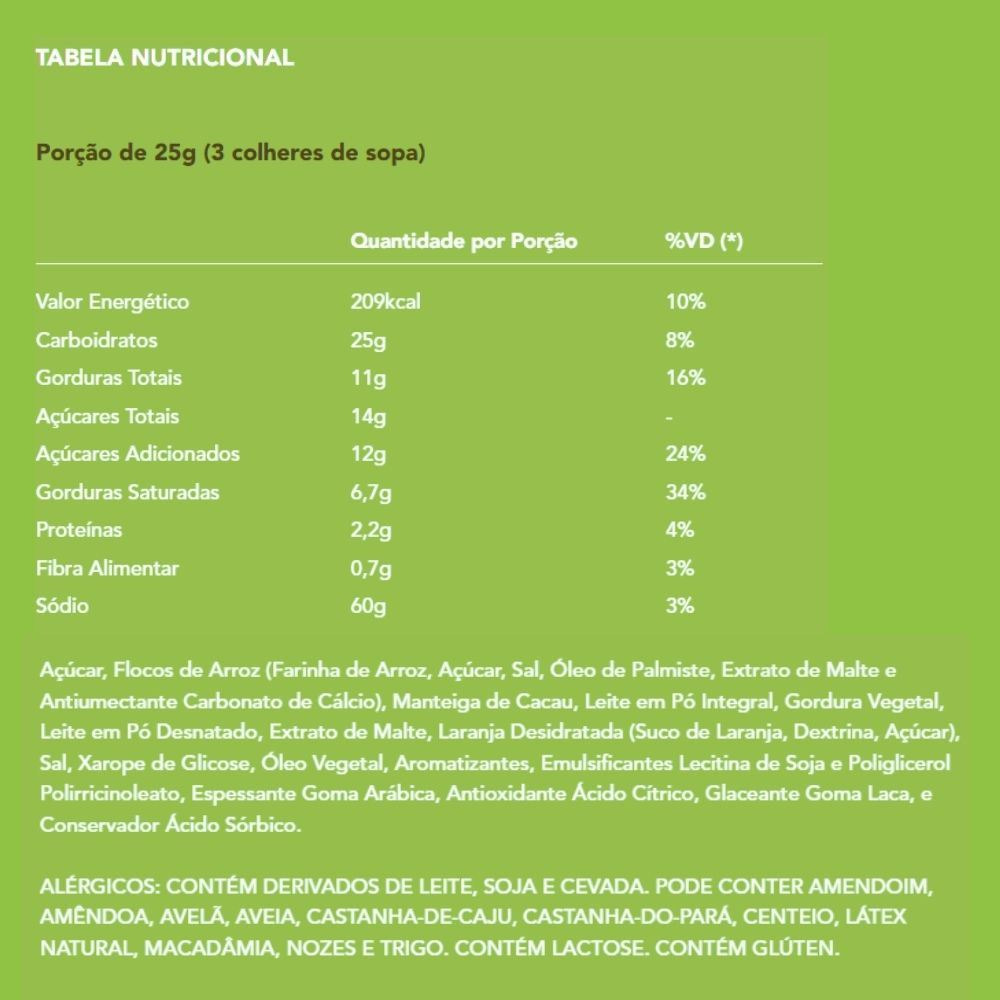 TABELA NUTRICIONAL

Porção de 25g (3 colheres de sopa)

| | Quantidade por Porção | %VD (*) |
|---|---|---|
| Valor Energético | 209kcal | 10% |
| Carboidratos | 25g | 8% |
| Gorduras Totais | 11g | 16% |
| Açúcares Totais | 14g | - |
| Açúcares Adicionados | 12g | 24% |
| Gorduras Saturadas | 6,7g | 34% |
| Proteínas | 2,2g | 4% |
| Fibra Alimentar | 0,7g | 3% |
| Sódio | 60g | 3% |

Açúcar, Flocos de Arroz (Farinha de Arroz, Açúcar, Sal, Óleo de Palmiste, Extrato de Malte e Antiumectante Carbonato de Cálcio), Manteiga de Cacau, Leite em Pó Integral, Gordura Vegetal, Leite em Pó Desnatado, Extrato de Malte, Laranja Desidratada (Suco de Laranja, Dextrina, Açúcar), Sal, Xarope de Glicose, Óleo Vegetal, Aromatizantes, Emulsificantes Lecitina de Soja e Poliglicerol Polirricinoleato, Espessante Goma Arábica, Antioxidante Ácido Cítrico, Glaceante Goma Laca, e Conservador Ácido Sórbico.

ALÉRGICOS: CONTÉM DERIVADOS DE LEITE, SOJA E CEVADA. PODE CONTER AMENDOIM, AMÊNDOA, AVELÃ, AVEIA, CASTANHA-DE-CAJU, CASTANHA-DO-PARÁ, CENTEIO, LÁTEX NATURAL, MACADÂMIA, NOZES E TRIGO. CONTÉM LACTOSE. CONTÉM GLÚTEN.